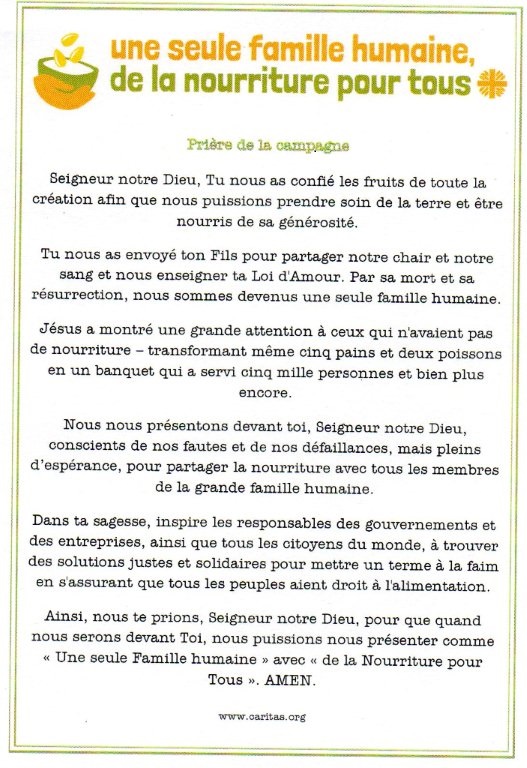 une seule famille humaine,
de la nourriture pour tous

Prière de la campagne

Seigneur notre Dieu, Tu nous as confié les fruits de toute la création afin que nous puissions prendre soin de la terre et être nourris de sa générosité.

Tu nous as envoyé ton Fils pour partager notre chair et notre sang et nous enseigner ta Loi d'Amour. Par sa mort et sa résurrection, nous sommes devenus une seule famille humaine.

Jésus a montré une grande attention à ceux qui n'avaient pas de nourriture – transformant même cinq pains et deux poissons en un banquet qui a servi cinq mille personnes et bien plus encore.

Nous nous présentons devant toi, Seigneur notre Dieu, conscients de nos fautes et de nos défaillances, mais pleins d'espérance, pour partager la nourriture avec tous les membres de la grande famille humaine.

Dans ta sagesse, inspire les responsables des gouvernements et des entreprises, ainsi que tous les citoyens du monde, à trouver des solutions justes et solidaires pour mettre un terme à la faim en s'assurant que tous les peuples aient droit à l'alimentation.

Ainsi, nous te prions, Seigneur notre Dieu, pour que quand nous serons devant Toi, nous puissions nous présenter comme « Une seule Famille humaine » avec « de la Nourriture pour Tous ». AMEN.

www.caritas.org